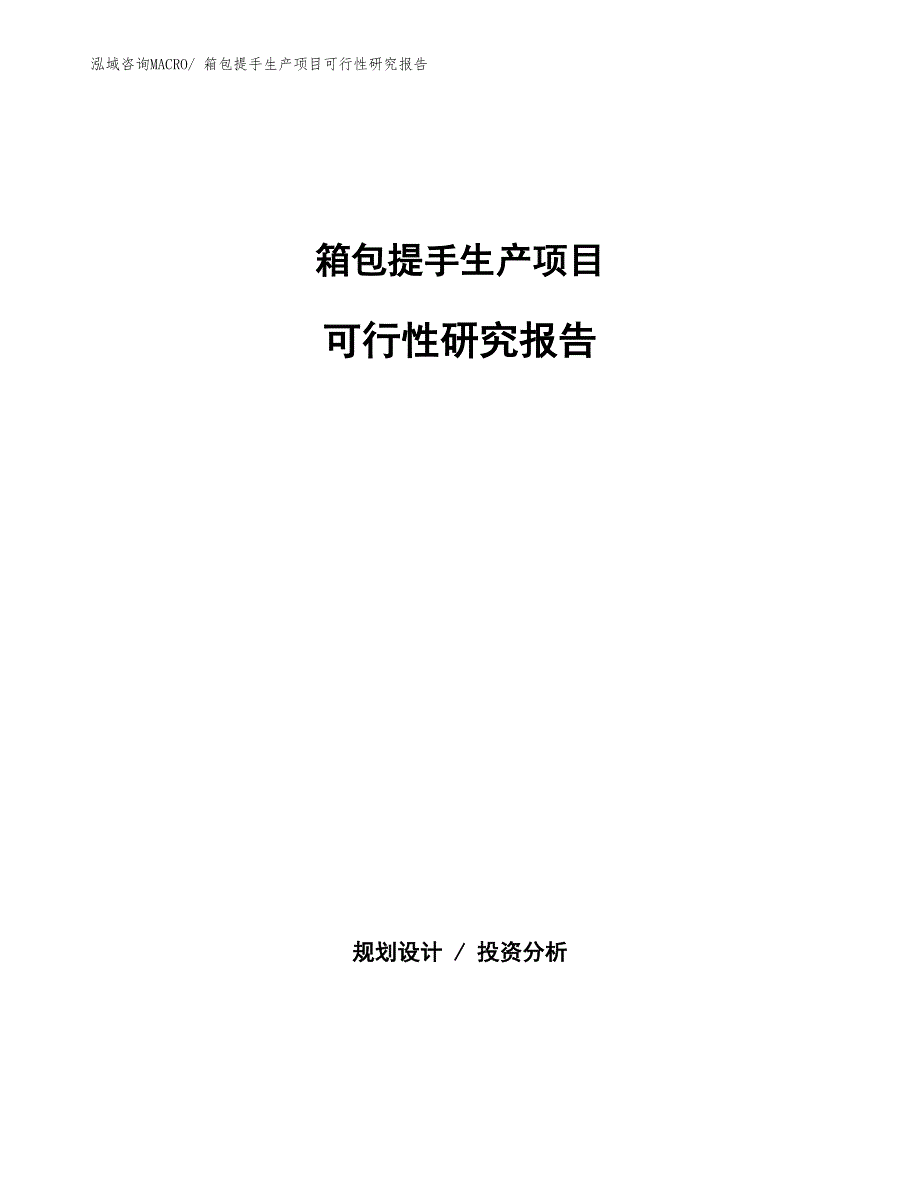 泓域咨询MACRO/ 箱包提手生产项目可行性研究报告

箱包提手生产项目

可行性研究报告

规划设计 / 投资分析